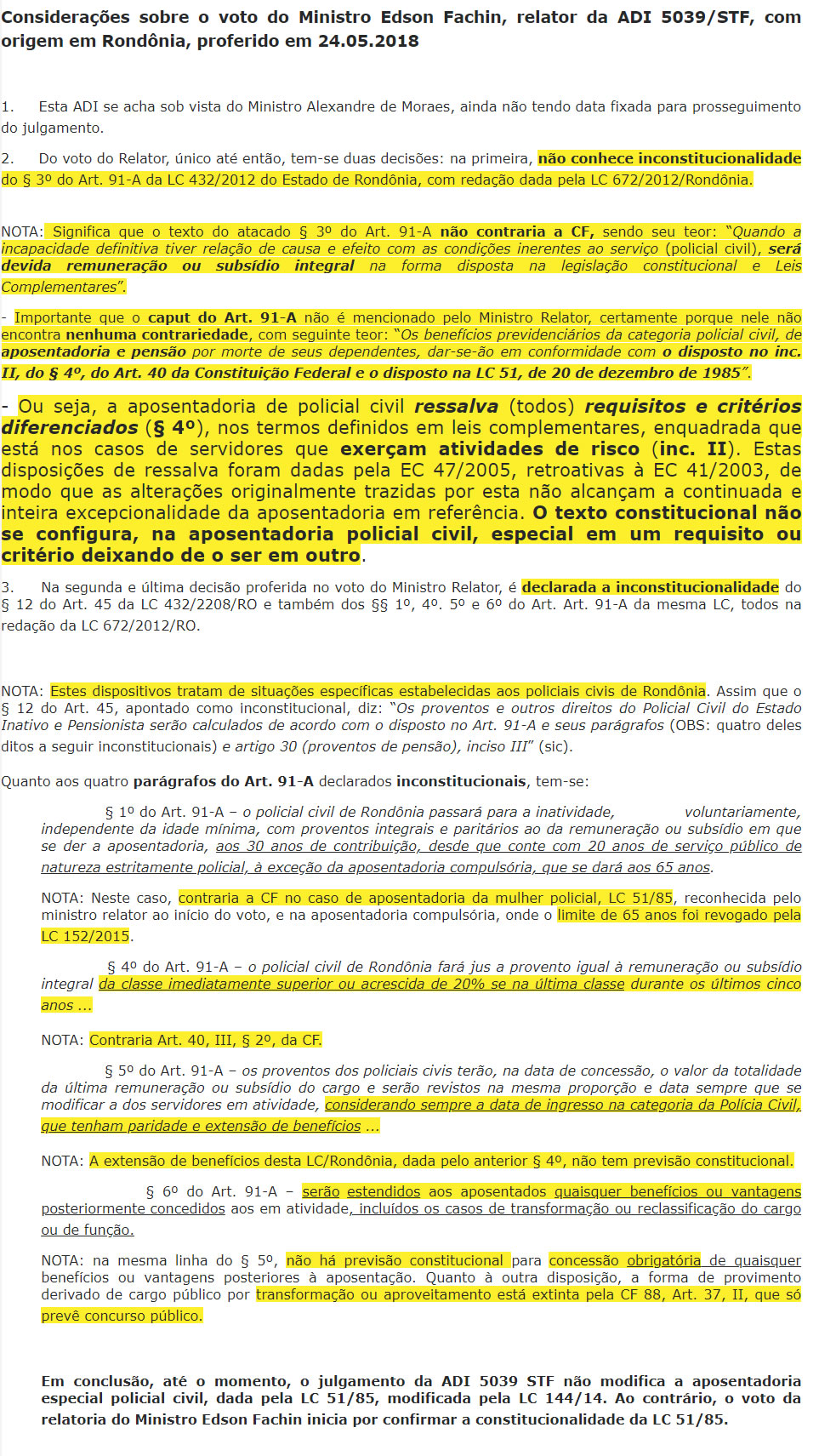 Considerações sobre o voto do Ministro Edson Fachin, relator da ADI 5039/STF, com origem em Rondônia, proferido em 24.05.2018

1. Esta ADI se acha sob vista do Ministro Alexandre de Moraes, ainda não tendo data fixada para prosseguimento do julgamento.

2. Do voto do Relator, único até então, tem-se duas decisões: na primeira, não conhece inconstitucionalidade do § 3º do Art. 91-A da LC 432/2012 do Estado de Rondônia, com redação dada pela LC 672/2012/Rondônia.

NOTA: Significa que o texto do atacado § 3º do Art. 91-A não contraria a CF, sendo seu teor: "Quando a incapacidade definitiva tiver relação de causa e efeito com as condições inerentes ao serviço (policial civil), será devida remuneração ou subsídio integral na forma disposta na legislação constitucional e Leis Complementares".

- Importante que o caput do Art. 91-A não é mencionado pelo Ministro Relator, certamente porque nele não encontra nenhuma contrariedade, com seguinte teor: "Os benefícios previdenciários da categoria policial civil, de aposentadoria e pensão por morte de seus dependentes, dar-se-ão em conformidade com o disposto no inc. II, do § 4º, do Art. 40 da Constituição Federal e o disposto na LC 51, de 20 de dezembro de 1985".

- Ou seja, a aposentadoria de policial civil ressalva (todos) requisitos e critérios diferenciados (§ 4º), nos termos definidos em leis complementares, enquadrada que está nos casos de servidores que exerçam atividades de risco (inc. II). Estas disposições de ressalva foram dadas pela EC 47/2005, retroativas à EC 41/2003, de modo que as alterações originalmente trazidas por esta não alcançam a continuada e inteira excepcionalidade da aposentadoria em referência. O texto constitucional não se configura, na aposentadoria policial civil, especial em um requisito ou critério deixando de o ser em outro.

3. Na segunda e última decisão proferida no voto do Ministro Relator, é declarada a inconstitucionalidade do § 12 do Art. 45 da LC 432/2208/RO e também dos §§ 1º, 4º. 5º e 6º do Art. Art. 91-A da mesma LC, todos na redação da LC 672/2012/RO.

NOTA: Estes dispositivos tratam de situações específicas estabelecidas aos policiais civis de Rondônia. Assim que o § 12 do Art. 45, apontado como inconstitucional, diz: "Os proventos e outros direitos do Policial Civil do Estado Inativo e Pensionista serão calculados de acordo com o disposto no Art. 91-A e seus parágrafos (OBS: quatro deles ditos a seguir inconstitucionais) e artigo 30 (proventos de pensão), inciso III" (sic).

Quanto aos quatro parágrafos do Art. 91-A declarados inconstitucionais, tem-se:

§ 1º do Art. 91-A – o policial civil de Rondônia passará para a inatividade, voluntariamente, independente da idade mínima, com proventos integrais e paritários ao da remuneração ou subsídio em que se der a aposentadoria, aos 30 anos de contribuição, desde que conte com 20 anos de serviço público de natureza estritamente policial, à exceção da aposentadoria compulsória, que se dará aos 65 anos.

NOTA: Neste caso, contraria a CF no caso de aposentadoria da mulher policial, LC 51/85, reconhecida pelo ministro relator ao início do voto, e na aposentadoria compulsória, onde o limite de 65 anos foi revogado pela LC 152/2015.

§ 4º do Art. 91-A – o policial civil de Rondônia fará jus a provento igual à remuneração ou subsídio integral da classe imediatamente superior ou acrescida de 20% se na última classe durante os últimos cinco anos ...

NOTA: Contraria Art. 40, III, § 2º, da CF.

§ 5º do Art. 91-A – os proventos dos policiais civis terão, na data de concessão, o valor da totalidade da última remuneração ou subsídio do cargo e serão revistos na mesma proporção e data sempre que se modificar a dos servidores em atividade, considerando sempre a data de ingresso na categoria da Polícia Civil, que tenham paridade e extensão de benefícios ...

NOTA: A extensão de benefícios desta LC/Rondônia, dada pelo anterior § 4º, não tem previsão constitucional.

§ 6º do Art. 91-A – serão estendidos aos aposentados quaisquer benefícios ou vantagens posteriormente concedidos aos em atividade, incluídos os casos de transformação ou reclassificação do cargo ou de função.

NOTA: na mesma linha do § 5º, não há previsão constitucional para concessão obrigatória de quaisquer benefícios ou vantagens posteriores à aposentação. Quanto à outra disposição, a forma de provimento derivado de cargo público por transformação ou aproveitamento está extinta pela CF 88, Art. 37, II, que só prevê concurso público.

Em conclusão, até o momento, o julgamento da ADI 5039 STF não modifica a aposentadoria especial policial civil, dada pela LC 51/85, modificada pela LC 144/14. Ao contrário, o voto da relatoria do Ministro Edson Fachin inicia por confirmar a constitucionalidade da LC 51/85.